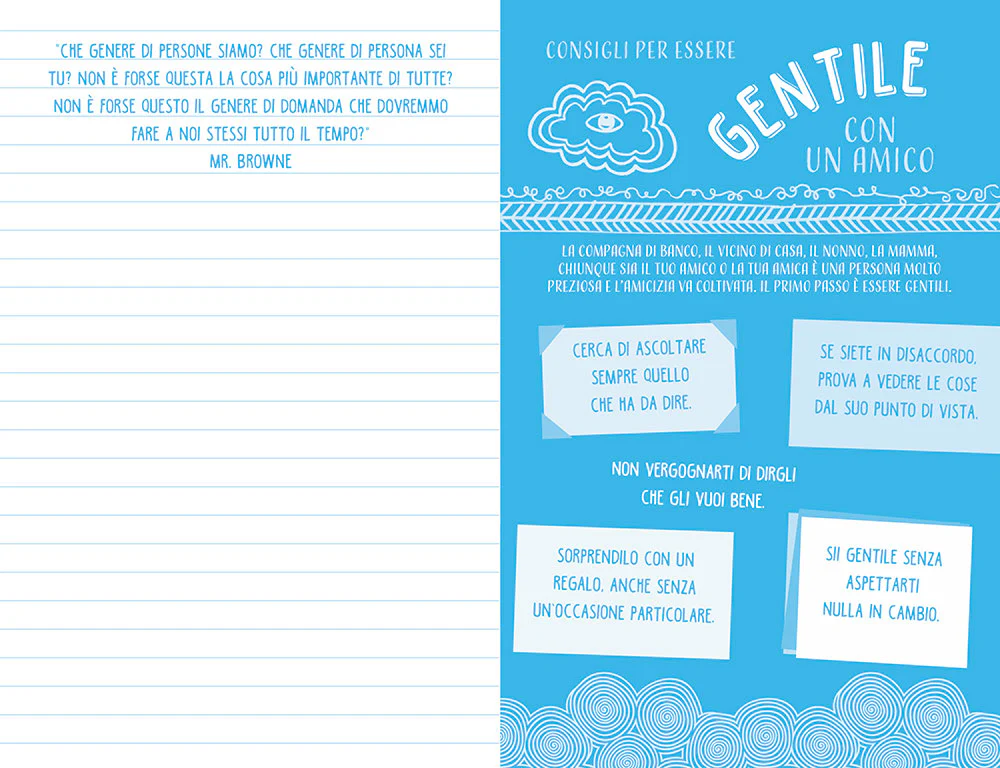 "CHE GENERE DI PERSONE SIAMO? CHE GENERE DI PERSONA SEI TU? NON È FORSE QUESTA LA COSA PIÙ IMPORTANTE DI TUTTE? NON È FORSE QUESTO IL GENERE DI DOMANDA CHE DOVREMMO FARE A NOI STESSI TUTTO IL TEMPO?"
MR. BROWNE

CONSIGLI PER ESSERE
GENTILE
CON
UN AMICO

LA COMPAGNA DI BANCO, IL VICINO DI CASA, IL NONNO, LA MAMMA, CHIUNQUE SIA IL TUO AMICO O LA TUA AMICA È UNA PERSONA MOLTO PREZIOSA E L'AMICIZIA VA COLTIVATA. IL PRIMO PASSO È ESSERE GENTILI.

CERCA DI ASCOLTARE SEMPRE QUELLO CHE HA DA DIRE.

SE SIETE IN DISACCORDO, PROVA A VEDERE LE COSE DAL SUO PUNTO DI VISTA.

NON VERGOGNARTI DI DIRGLI CHE GLI VUOI BENE.

SORPRENDILO CON UN REGALO, ANCHE SENZA UN'OCCASIONE PARTICOLARE.

SII GENTILE SENZA ASPETTARTI NULLA IN CAMBIO.